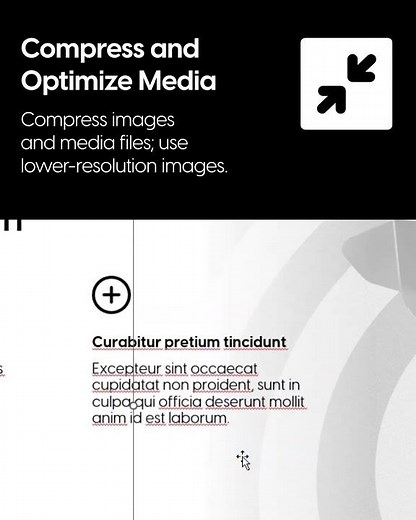 Compress and Optimize Media

Compress images and media files; use lower-resolution images.

Curabitur pretium tincidunt

Excepteur sint occaecat cupidatat non proident, sunt in culpa qui officia deserunt mollit anim id est laborum.